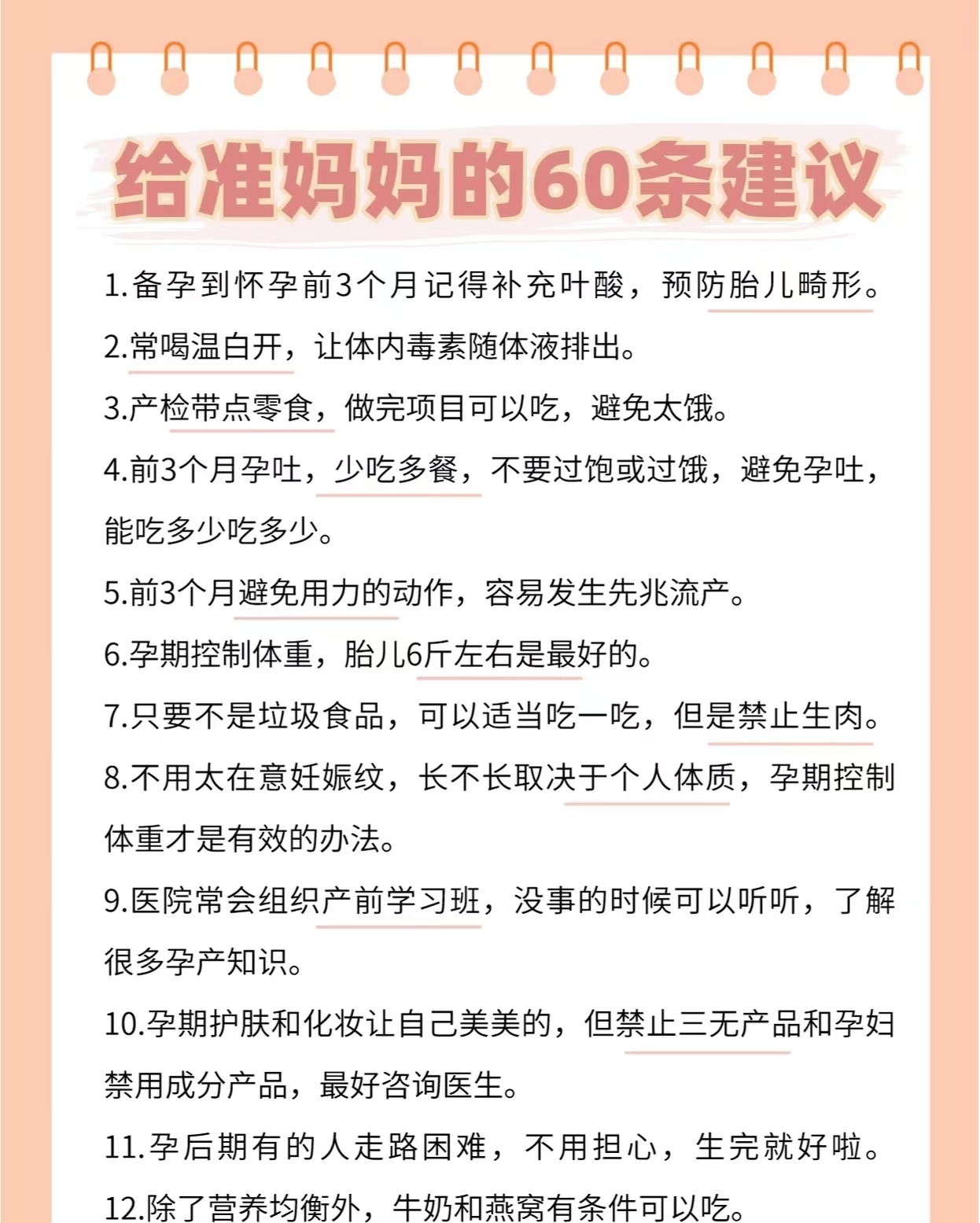 给准妈妈的60条建议

1.备孕到怀孕前3个月记得补充叶酸，预防胎儿畸形。

2.常喝温白开，让体内毒素随体液排出。

3.产检带点零食，做完项目可以吃，避免太饿。

4.前3个月孕吐，少吃多餐，不要过饱或过饿，避免孕吐，能吃多少吃多少。

5.前3个月避免用力的动作，容易发生先兆流产。

6.孕期控制体重，胎儿6斤左右是最好的。

7.只要不是垃圾食品，可以适当吃一吃，但是禁止生肉。

8.不用太在意妊娠纹，长不长取决于个人体质，孕期控制体重才是有效的办法。

9.医院常会组织产前学习班，没事的时候可以听听，了解很多孕产知识。

10.孕期护肤和化妆让自己美美的，但禁止三无产品和孕妇禁用成分产品，最好咨询医生。

11.孕后期有的人走路困难，不用担心，生完就好啦。

12.除了营养均衡外，牛奶和燕窝有条件可以吃。